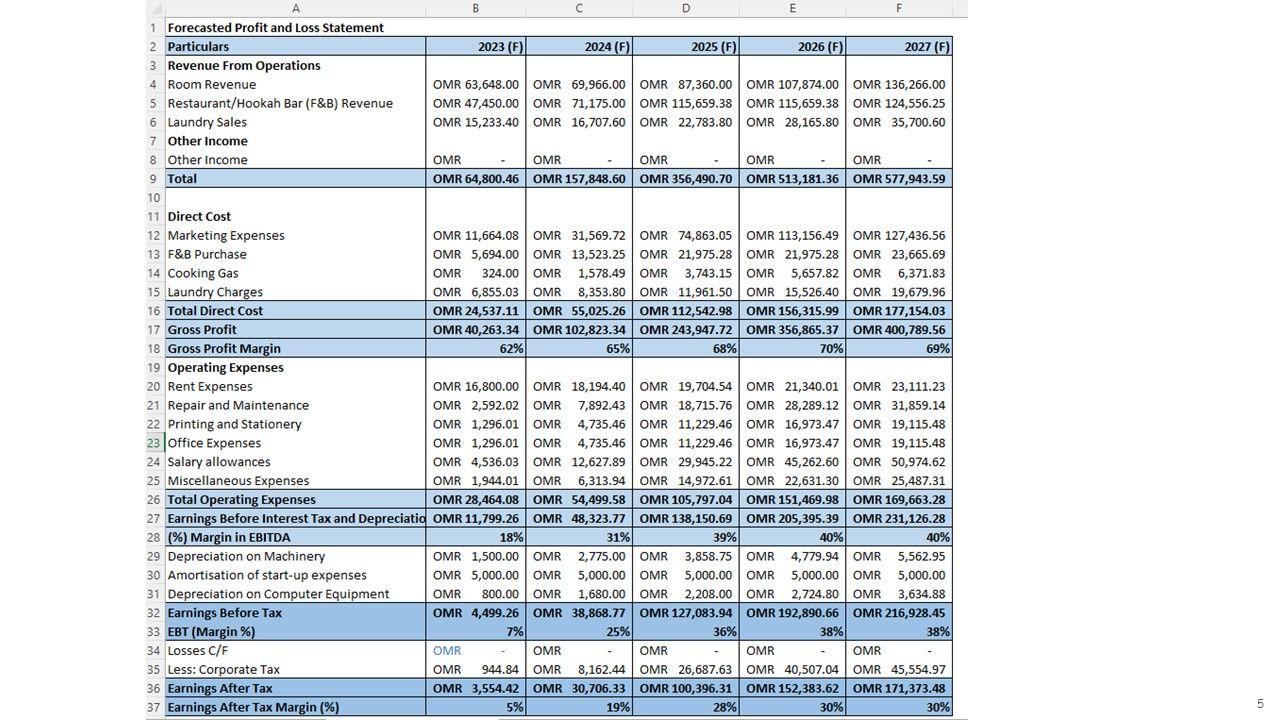 | | A | B | C | D | E | F |
|---|---|---|---|---|---|---|
| 1 | Forecasted Profit and Loss Statement | | | | | |
| 2 | Particulars | 2023 (F) | 2024 (F) | 2025 (F) | 2026 (F) | 2027 (F) |
| 3 | Revenue From Operations | | | | | |
| 4 | Room Revenue | OMR 63,648.00 | OMR 69,966.00 | OMR 87,360.00 | OMR 107,874.00 | OMR 136,266.00 |
| 5 | Restaurant/Hookah Bar (F&B) Revenue | OMR 47,450.00 | OMR 71,175.00 | OMR 115,659.38 | OMR 115,659.38 | OMR 124,556.25 |
| 6 | Laundry Sales | OMR 15,233.40 | OMR 16,707.60 | OMR 22,783.80 | OMR 28,165.80 | OMR 35,700.60 |
| 7 | Other Income | | | | | |
| 8 | Other Income | OMR - | OMR - | OMR - | OMR - | OMR - |
| 9 | Total | OMR 64,800.46 | OMR 157,848.60 | OMR 356,490.70 | OMR 513,181.36 | OMR 577,943.59 |
| 10 | | | | | | |
| 11 | Direct Cost | | | | | |
| 12 | Marketing Expenses | OMR 11,664.08 | OMR 31,569.72 | OMR 74,863.05 | OMR 113,156.49 | OMR 127,436.56 |
| 13 | F&B Purchase | OMR 5,694.00 | OMR 13,523.25 | OMR 21,975.28 | OMR 21,975.28 | OMR 23,665.69 |
| 14 | Cooking Gas | OMR 324.00 | OMR 1,578.49 | OMR 3,743.15 | OMR 5,657.82 | OMR 6,371.83 |
| 15 | Laundry Charges | OMR 6,855.03 | OMR 8,353.80 | OMR 11,961.50 | OMR 15,526.40 | OMR 19,679.96 |
| 16 | Total Direct Cost | OMR 24,537.11 | OMR 55,025.26 | OMR 112,542.98 | OMR 156,315.99 | OMR 177,154.03 |
| 17 | Gross Profit | OMR 40,263.34 | OMR 102,823.34 | OMR 243,947.72 | OMR 356,865.37 | OMR 400,789.56 |
| 18 | Gross Profit Margin | 62% | 65% | 68% | 70% | 69% |
| 19 | Operating Expenses | | | | | |
| 20 | Rent Expenses | OMR 16,800.00 | OMR 18,194.40 | OMR 19,704.54 | OMR 21,340.01 | OMR 23,111.23 |
| 21 | Repair and Maintenance | OMR 2,592.02 | OMR 7,892.43 | OMR 18,715.76 | OMR 28,289.12 | OMR 31,859.14 |
| 22 | Printing and Stationery | OMR 1,296.01 | OMR 4,735.46 | OMR 11,229.46 | OMR 16,973.47 | OMR 19,115.48 |
| 23 | Office Expenses | OMR 1,296.01 | OMR 4,735.46 | OMR 11,229.46 | OMR 16,973.47 | OMR 19,115.48 |
| 24 | Salary allowances | OMR 4,536.03 | OMR 12,627.89 | OMR 29,945.22 | OMR 45,262.60 | OMR 50,974.62 |
| 25 | Miscellaneous Expenses | OMR 1,944.01 | OMR 6,313.94 | OMR 14,972.61 | OMR 22,631.30 | OMR 25,487.31 |
| 26 | Total Operating Expenses | OMR 28,464.08 | OMR 54,499.58 | OMR 105,797.04 | OMR 151,469.98 | OMR 169,663.28 |
| 27 | Earnings Before Interest Tax and Depreciatio | OMR 11,799.26 | OMR 48,323.77 | OMR 138,150.69 | OMR 205,395.39 | OMR 231,126.28 |
| 28 | (%) Margin in EBITDA | 18% | 31% | 39% | 40% | 40% |
| 29 | Depreciation on Machinery | OMR 1,500.00 | OMR 2,775.00 | OMR 3,858.75 | OMR 4,779.94 | OMR 5,562.95 |
| 30 | Amortisation of start-up expenses | OMR 5,000.00 | OMR 5,000.00 | OMR 5,000.00 | OMR 5,000.00 | OMR 5,000.00 |
| 31 | Depreciation on Computer Equipment | OMR 800.00 | OMR 1,680.00 | OMR 2,208.00 | OMR 2,724.80 | OMR 3,634.88 |
| 32 | Earnings Before Tax | OMR 4,499.26 | OMR 38,868.77 | OMR 127,083.94 | OMR 192,890.66 | OMR 216,928.45 |
| 33 | EBT (Margin %) | 7% | 25% | 36% | 38% | 38% |
| 34 | Losses C/F | OMR - | OMR - | OMR - | OMR - | OMR - |
| 35 | Less: Corporate Tax | OMR 944.84 | OMR 8,162.44 | OMR 26,687.63 | OMR 40,507.04 | OMR 45,554.97 |
| 36 | Earnings After Tax | OMR 3,554.42 | OMR 30,706.33 | OMR 100,396.31 | OMR 152,383.62 | OMR 171,373.48 |
| 37 | Earnings After Tax Margin (%) | 5% | 19% | 28% | 30% | 30% |

5